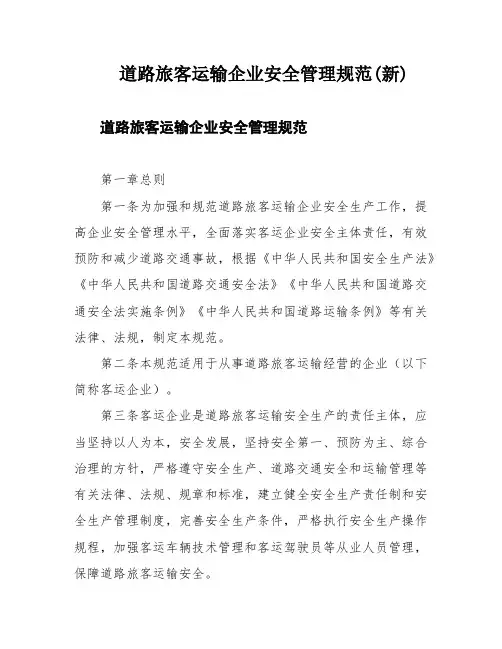 道路旅客运输企业安全管理规范(新)

道路旅客运输企业安全管理规范

第一章总则

第一条为加强和规范道路旅客运输企业安全生产工作，提高企业安全管理水平，全面落实客运企业安全主体责任，有效预防和减少道路交通事故，根据《中华人民共和国安全生产法》《中华人民共和国道路交通安全法》《中华人民共和国道路交通安全法实施条例》《中华人民共和国道路运输条例》等有关法律、法规，制定本规范。

第二条本规范适用于从事道路旅客运输经营的企业（以下简称客运企业）。

第三条客运企业是道路旅客运输安全生产的责任主体，应当坚持以人为本，安全发展，坚持安全第一、预防为主、综合治理的方针，严格遵守安全生产、道路交通安全和运输管理等有关法律、法规、规章和标准，建立健全安全生产责任制和安全生产管理制度，完善安全生产条件，严格执行安全生产操作规程，加强客运车辆技术管理和客运驾驶员等从业人员管理，保障道路旅客运输安全。